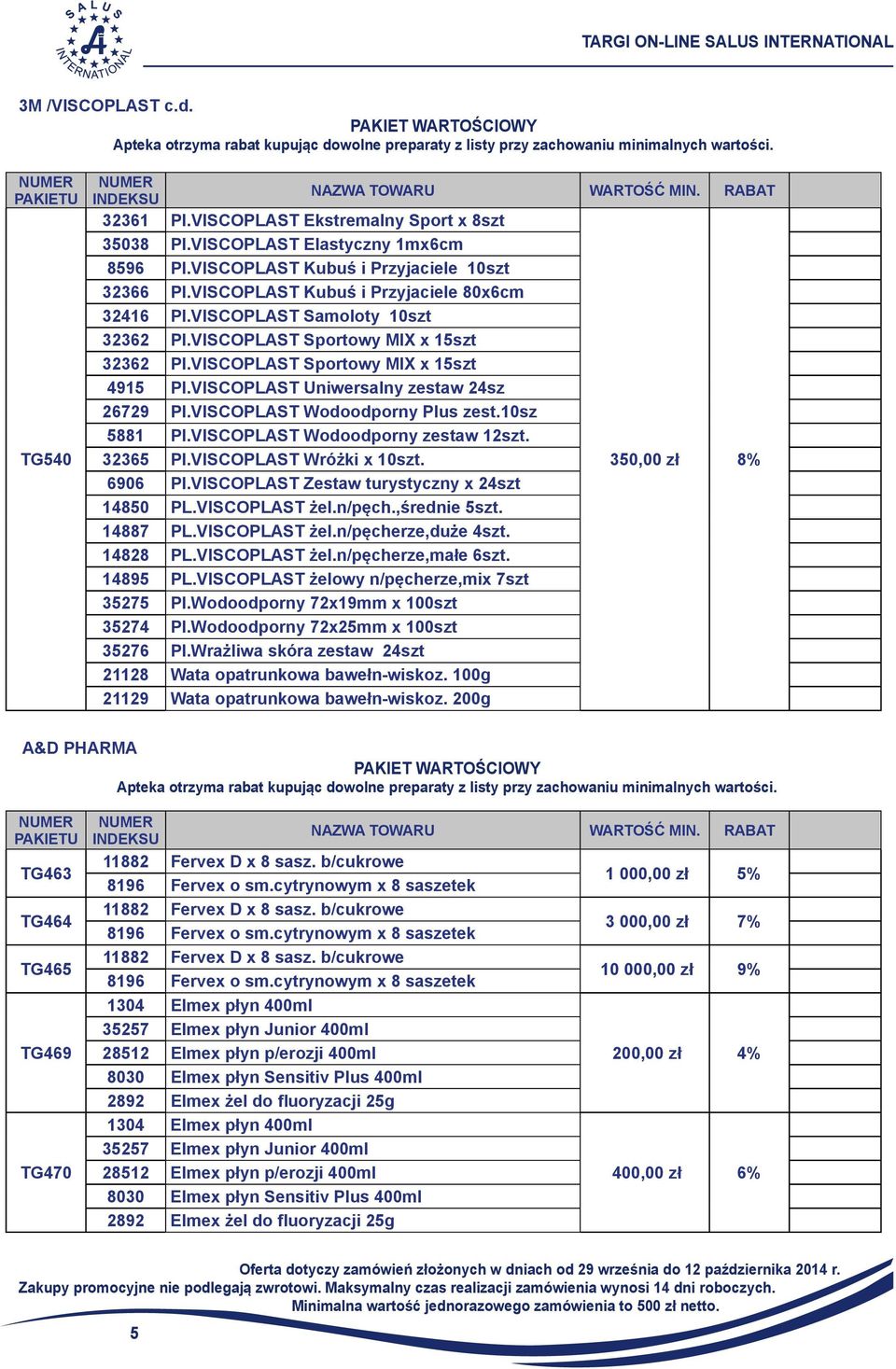 SALUS INTERNATIONAL

TARGI ON-LINE SALUS INTERNATIONAL

3M /VISCOPLAST c.d.

PAKIET WARTOŚCIOWY
Apteka otrzyma rabat kupując dowolne preparaty z listy przy zachowaniu minimalnych wartości.

| NUMER PAKIETU | NUMER INDEKSU | NAZWA TOWARU | WARTOŚĆ MIN. | RABAT |
|---|---|---|---|---|
| TG540 | 32361 | Pl.VISCOPLAST Ekstremalny Sport x 8szt | 350,00 zł | 8% |
| | 35038 | Pl.VISCOPLAST Elastyczny 1mx6cm | | |
| | 8596 | Pl.VISCOPLAST Kubuś i Przyjaciele 10szt | | |
| | 32366 | Pl.VISCOPLAST Kubuś i Przyjaciele 80x6cm | | |
| | 32416 | Pl.VISCOPLAST Samoloty 10szt | | |
| | 32362 | Pl.VISCOPLAST Sportowy MIX x 15szt | | |
| | 32362 | Pl.VISCOPLAST Sportowy MIX x 15szt | | |
| | 4915 | Pl.VISCOPLAST Uniwersalny zestaw 24sz | | |
| | 26729 | Pl.VISCOPLAST Wodoodporny Plus zest.10sz | | |
| | 5881 | Pl.VISCOPLAST Wodoodporny zestaw 12szt. | | |
| | 32365 | Pl.VISCOPLAST Wróżki x 10szt. | | |
| | 6906 | Pl.VISCOPLAST Zestaw turystyczny x 24szt | | |
| | 14850 | PL.VISCOPLAST żel.n/pęch.,średnie 5szt. | | |
| | 14887 | PL.VISCOPLAST żel.n/pęcherze,duże 4szt. | | |
| | 14828 | PL.VISCOPLAST żel.n/pęcherze,małe 6szt. | | |
| | 14895 | PL.VISCOPLAST żelowy n/pęcherze,mix 7szt | | |
| | 35275 | Pl.Wodoodporny 72x19mm x 100szt | | |
| | 35274 | Pl.Wodoodporny 72x25mm x 100szt | | |
| | 35276 | Pl.Wrażliwa skóra zestaw 24szt | | |
| | 21128 | Wata opatrunkowa bawełn-wiskoz. 100g | | |
| | 21129 | Wata opatrunkowa bawełn-wiskoz. 200g | | |

A&D PHARMA

PAKIET WARTOŚCIOWY
Apteka otrzyma rabat kupując dowolne preparaty z listy przy zachowaniu minimalnych wartości.

| NUMER PAKIETU | NUMER INDEKSU | NAZWA TOWARU | WARTOŚĆ MIN. | RABAT |
|---|---|---|---|---|
| TG463 | 11882 | Fervex D x 8 sasz. b/cukrowe | 1 000,00 zł | 5% |
| | 8196 | Fervex o sm.cytrynowym x 8 saszetek | | |
| TG464 | 11882 | Fervex D x 8 sasz. b/cukrowe | 3 000,00 zł | 7% |
| | 8196 | Fervex o sm.cytrynowym x 8 saszetek | | |
| TG465 | 11882 | Fervex D x 8 sasz. b/cukrowe | 10 000,00 zł | 9% |
| | 8196 | Fervex o sm.cytrynowym x 8 saszetek | | |
| TG469 | 1304 | Elmex płyn 400ml | 200,00 zł | 4% |
| | 35257 | Elmex płyn Junior 400ml | | |
| | 28512 | Elmex płyn p/erozji 400ml | | |
| | 8030 | Elmex płyn Sensitiv Plus 400ml | | |
| | 2892 | Elmex żel do fluoryzacji 25g | | |
| TG470 | 1304 | Elmex płyn 400ml | 400,00 zł | 6% |
| | 35257 | Elmex płyn Junior 400ml | | |
| | 28512 | Elmex płyn p/erozji 400ml | | |
| | 8030 | Elmex płyn Sensitiv Plus 400ml | | |
| | 2892 | Elmex żel do fluoryzacji 25g | | |

Oferta dotyczy zamówień złożonych w dniach od 29 września do 12 października 2014 r.
Zakupy promocyjne nie podlegają zwrotowi. Maksymalny czas realizacji zamówienia wynosi 14 dni roboczych.
Minimalna wartość jednorazowego zamówienia to 500 zł netto.

5